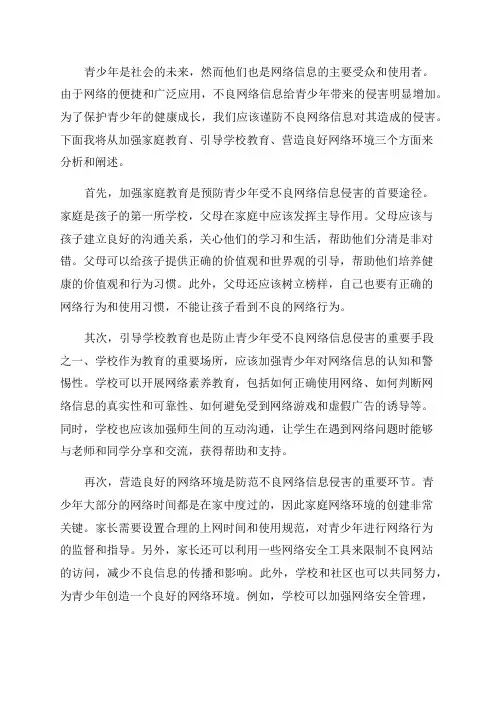 青少年是社会的未来，然而他们也是网络信息的主要受众和使用者。由于网络的便捷和广泛应用，不良网络信息给青少年带来的侵害明显增加。为了保护青少年的健康成长，我们应该谨防不良网络信息对其造成的侵害。下面我将从加强家庭教育、引导学校教育、营造良好网络环境三个方面来分析和阐述。

首先，加强家庭教育是预防青少年受不良网络信息侵害的首要途径。家庭是孩子的第一所学校，父母在家庭中应该发挥主导作用。父母应该与孩子建立良好的沟通关系，关心他们的学习和生活，帮助他们分清是非对错。父母可以给孩子提供正确的价值观和世界观的引导，帮助他们培养健康的价值观和行为习惯。此外，父母还应该树立榜样，自己也要有正确的网络行为和使用习惯，不能让孩子看到不良的网络行为。

其次，引导学校教育也是防止青少年受不良网络信息侵害的重要手段之一、学校作为教育的重要场所，应该加强青少年对网络信息的认知和警惕性。学校可以开展网络素养教育，包括如何正确使用网络、如何判断网络信息的真实性和可靠性、如何避免受到网络游戏和虚假广告的诱导等。同时，学校也应该加强师生间的互动沟通，让学生在遇到网络问题时能够与老师和同学分享和交流，获得帮助和支持。

再次，营造良好的网络环境是防范不良网络信息侵害的重要环节。青少年大部分的网络时间都是在家中度过的，因此家庭网络环境的创建非常关键。家长需要设置合理的上网时间和使用规范，对青少年进行网络行为的监督和指导。另外，家长还可以利用一些网络安全工具来限制不良网站的访问，减少不良信息的传播和影响。此外，学校和社区也可以共同努力，为青少年创造一个良好的网络环境。例如，学校可以加强网络安全管理，